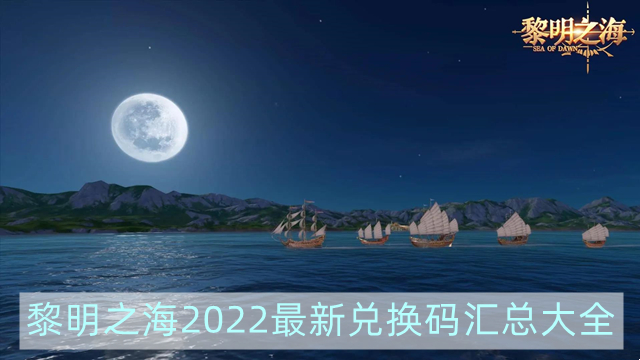 黎明之海
SEA OF DAWN

黎明之海2022最新兑换码汇总大全